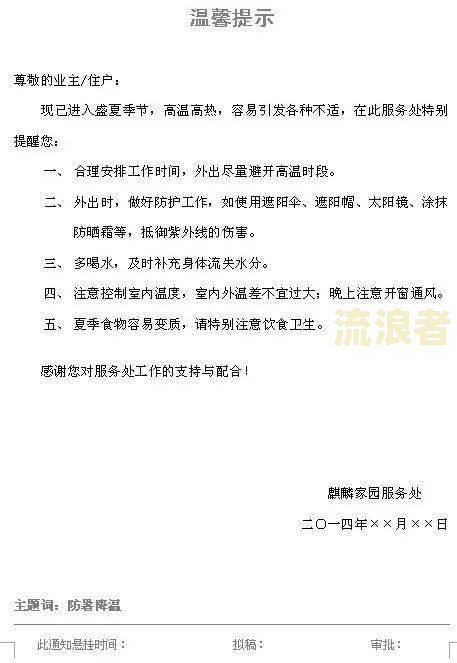 温馨提示

尊敬的业主/住户：

现已进入盛夏季节，高温高热，容易引发各种不适，在此服务处特别提醒您：

一、合理安排工作时间，外出尽量避开高温时段。

二、外出时，做好防护工作，如使用遮阳伞、遮阳帽、太阳镜、涂抹防晒霜等，抵御紫外线的伤害。

三、多喝水，及时补充身体流失水分。

四、注意控制室内温度，室内外温差不宜过大；晚上注意开窗通风。

五、夏季食物容易变质，请特别注意饮食卫生。

流浪者

感谢您对服务处工作的支持与配合！

麒麟家园服务处

二〇一四年××月××日

主题词：防暑降温

此通知悬挂时间：　拟稿：　审批：